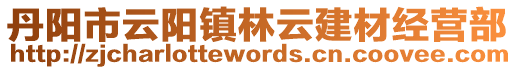 丹阳市云阳镇林云建材经营部
http://zjcharlottewords.cn.coovee.com